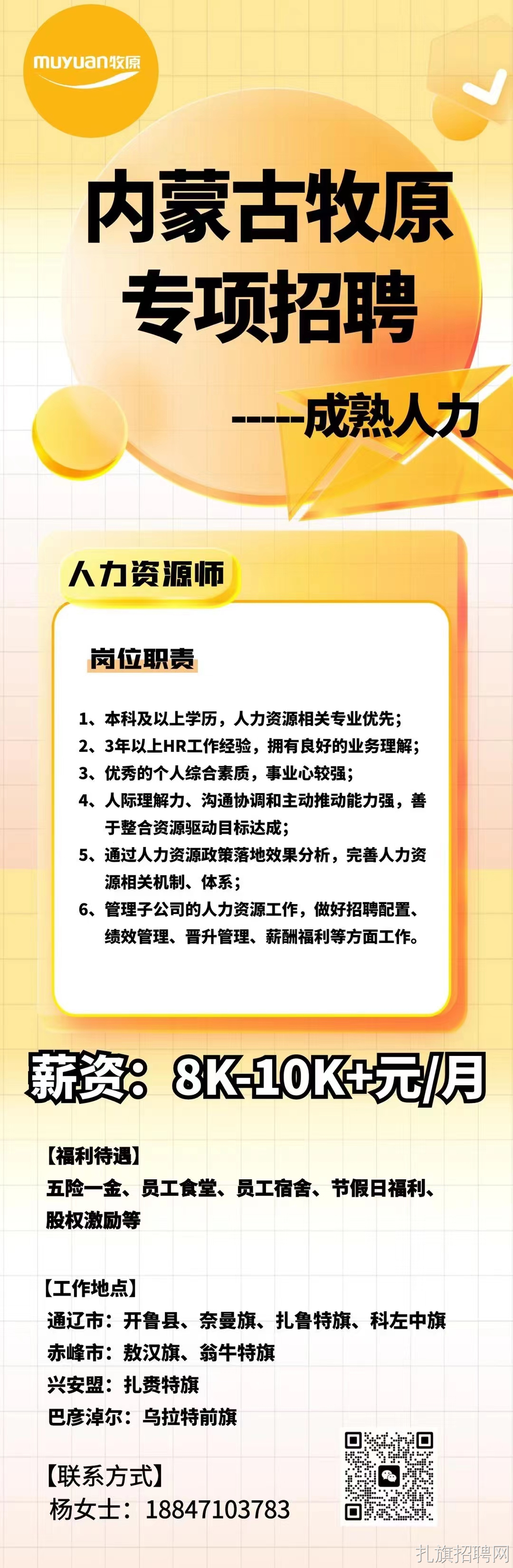 muyuan牧原

内蒙古牧原
专项招聘

-----成熟人力

人力资源师

岗位职责

1、本科及以上学历，人力资源相关专业优先；
2、3年以上HR工作经验，拥有良好的业务理解；
3、优秀的个人综合素质，事业心较强；
4、人际理解力、沟通协调和主动推动能力强，善于整合资源驱动目标达成；
5、通过人力资源政策落地效果分析，完善人力资源相关机制、体系；
6、管理子公司的人力资源工作，做好招聘配置、绩效管理、晋升管理、薪酬福利等方面工作。

薪资：8K-10K+元/月

【福利待遇】
五险一金、员工食堂、员工宿舍、节假日福利、股权激励等

【工作地点】
通辽市：开鲁县、奈曼旗、扎鲁特旗、科左中旗
赤峰市：敖汉旗、翁牛特旗
兴安盟：扎赉特旗
巴彦淖尔：乌拉特前旗

【联系方式】
杨女士：18847103783

扎旗招聘网